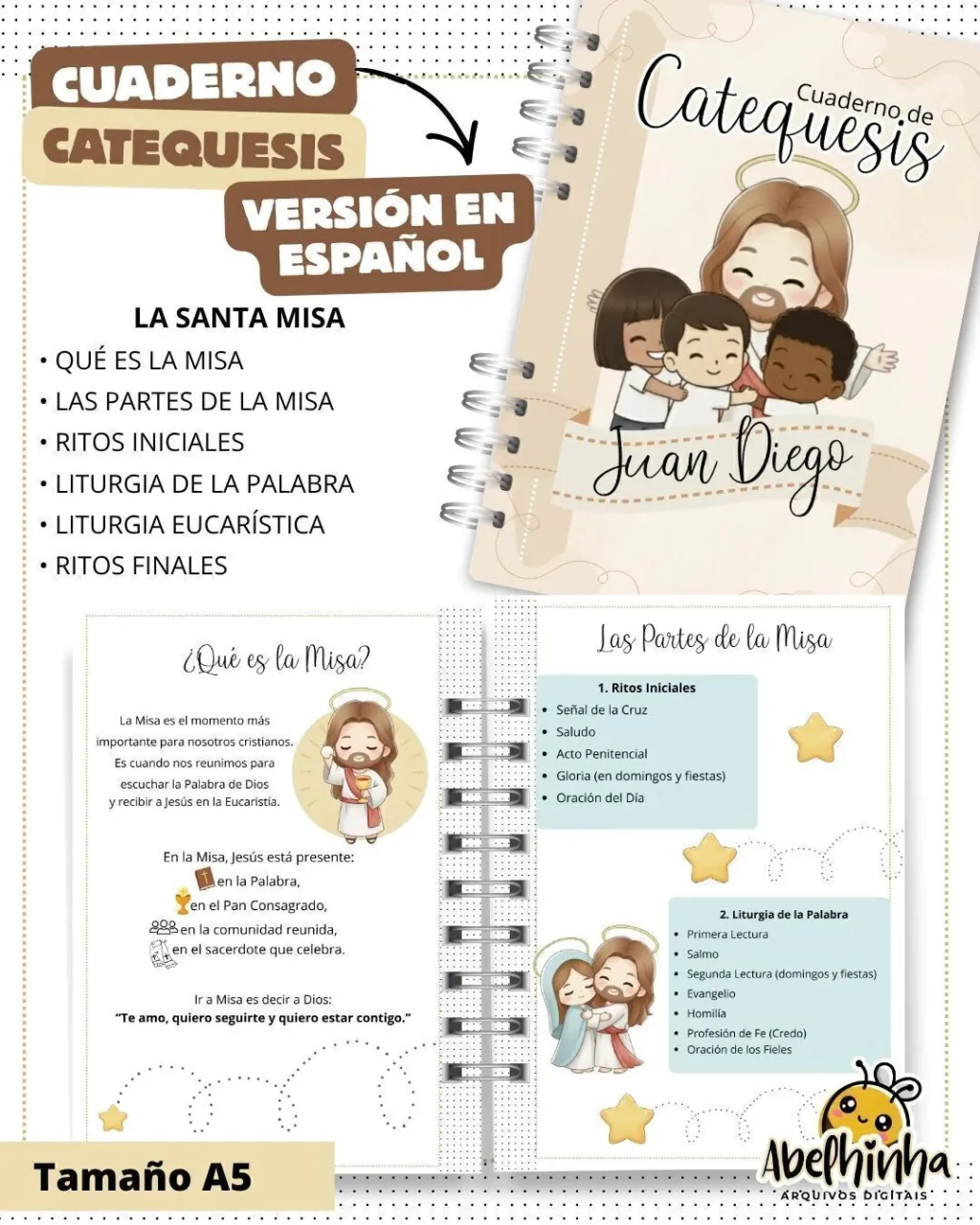 CUADERNO
CATEQUESIS
VERSIÓN EN ESPAÑOL

Cuaderno de Catequesis

Juan Diego

LA SANTA MISA
• QUÉ ES LA MISA
• LAS PARTES DE LA MISA
• RITOS INICIALES
• LITURGIA DE LA PALABRA
• LITURGIA EUCARÍSTICA
• RITOS FINALES

¿Qué es la Misa?

La Misa es el momento más importante para nosotros cristianos. Es cuando nos reunimos para escuchar la Palabra de Dios y recibir a Jesús en la Eucaristía.

En la Misa, Jesús está presente:
en la Palabra,
en el Pan Consagrado,
en la comunidad reunida,
en el sacerdote que celebra.

Ir a Misa es decir a Dios:
"Te amo, quiero seguirte y quiero estar contigo."

Las Partes de la Misa

1. Ritos Iniciales
• Señal de la Cruz
• Saludo
• Acto Penitencial
• Gloria (en domingos y fiestas)
• Oración del Día

2. Liturgia de la Palabra
• Primera Lectura
• Salmo
• Segunda Lectura (domingos y fiestas)
• Evangelio
• Homilía
• Profesión de Fe (Credo)
• Oración de los Fieles

Tamaño A5

Abelhinha
ARQUIVOS DIGITAIS